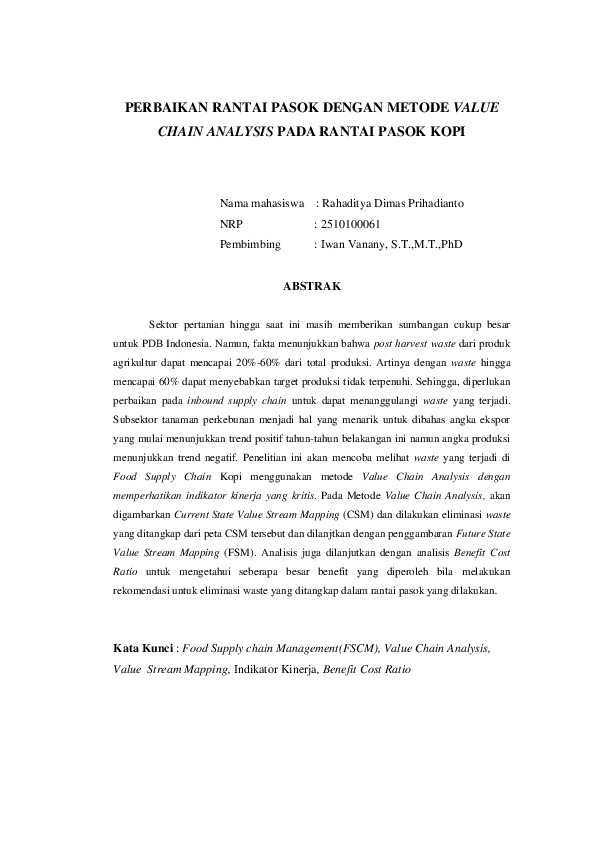 PERBAIKAN RANTAI PASOK DENGAN METODE VALUE CHAIN ANALYSIS PADA RANTAI PASOK KOPI

Nama mahasiswa : Rahaditya Dimas Prihadianto
NRP : 2510100061
Pembimbing : Iwan Vanany, S.T.,M.T.,PhD

ABSTRAK

Sektor pertanian hingga saat ini masih memberikan sumbangan cukup besar untuk PDB Indonesia. Namun, fakta menunjukkan bahwa post harvest waste dari produk agrikultur dapat mencapai 20%-60% dari total produksi. Artinya dengan waste hingga mencapai 60% dapat menyebabkan target produksi tidak terpenuhi. Sehingga, diperlukan perbaikan pada inbound supply chain untuk dapat menanggulangi waste yang terjadi. Subsektor tanaman perkebunan menjadi hal yang menarik untuk dibahas angka ekspor yang mulai menunjukkan trend positif tahun-tahun belakangan ini namun angka produksi menunjukkan trend negatif. Penelitian ini akan mencoba melihat waste yang terjadi di Food Supply Chain Kopi menggunakan metode Value Chain Analysis dengan memperhatikan indikator kinerja yang kritis. Pada Metode Value Chain Analysis, akan digambarkan Current State Value Stream Mapping (CSM) dan dilakukan eliminasi waste yang ditangkap dari peta CSM tersebut dan dilanjtkan dengan penggambaran Future State Value Stream Mapping (FSM). Analisis juga dilanjutkan dengan analisis Benefit Cost Ratio untuk mengetahui seberapa besar benefit yang diperoleh bila melakukan rekomendasi untuk eliminasi waste yang ditangkap dalam rantai pasok yang dilakukan.

Kata Kunci : Food Supply chain Management(FSCM), Value Chain Analysis, Value Stream Mapping, Indikator Kinerja, Benefit Cost Ratio